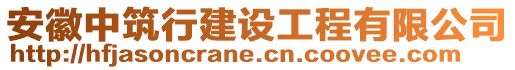 安徽中筑行建设工程有限公司
http://hfjasoncrane.cn.coovee.com